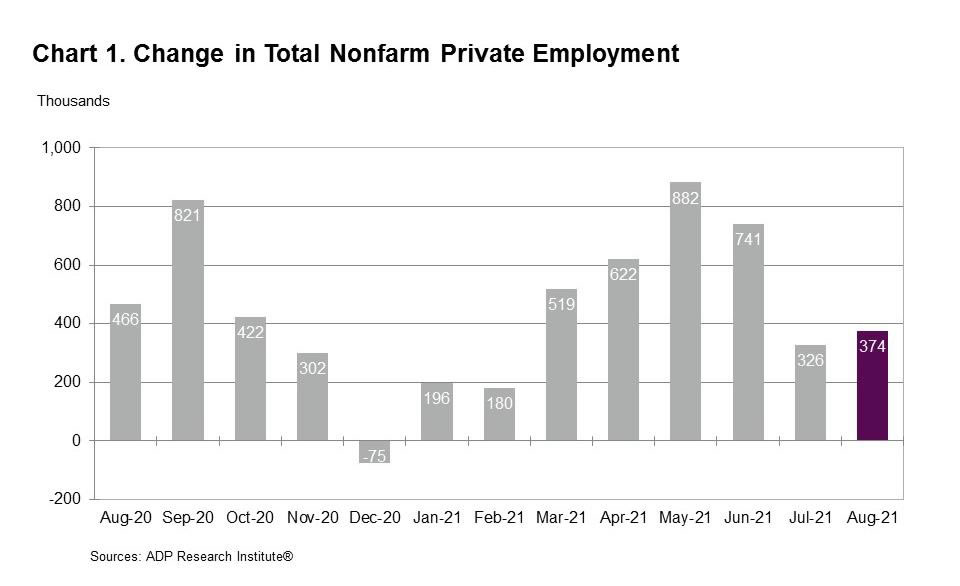 Chart 1. Change in Total Nonfarm Private Employment

Thousands

1,000
800
600
400
200
0
-200

466
821
422
302
-75
196
180
519
622
882
741
326
374

Aug-20 Sep-20 Oct-20 Nov-20 Dec-20 Jan-21 Feb-21 Mar-21 Apr-21 May-21 Jun-21 Jul-21 Aug-21

Sources: ADP Research Institute®